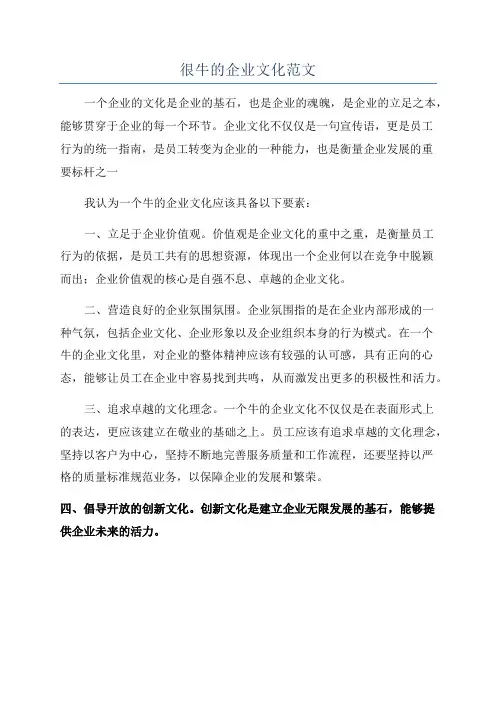 很牛的企业文化范文

一个企业的文化是企业的基石，也是企业的魂魄，是企业的立足之本，能够贯穿于企业的每一个环节。企业文化不仅仅是一句宣传语，更是员工行为的统一指南，是员工转变为企业的一种能力，也是衡量企业发展的重要标杆之一

我认为一个牛的企业文化应该具备以下要素：

一、立足于企业价值观。价值观是企业文化的重中之重，是衡量员工行为的依据，是员工共有的思想资源，体现出一个企业何以在竞争中脱颖而出；企业价值观的核心是自强不息、卓越的企业文化。

二、营造良好的企业氛围氛围。企业氛围指的是在企业内部形成的一种气氛，包括企业文化、企业形象以及企业组织本身的行为模式。在一个牛的企业文化里，对企业的整体精神应该有较强的认可感，具有正向的心态，能够让员工在企业中容易找到共鸣，从而激发出更多的积极性和活力。

三、追求卓越的文化理念。一个牛的企业文化不仅仅是在表面形式上的表达，更应该建立在敬业的基础之上。员工应该有追求卓越的文化理念，坚持以客户为中心，坚持不断地完善服务质量和工作流程，还要坚持以严格的质量标准规范业务，以保障企业的发展和繁荣。

四、倡导开放的创新文化。创新文化是建立企业无限发展的基石，能够提供企业未来的活力。